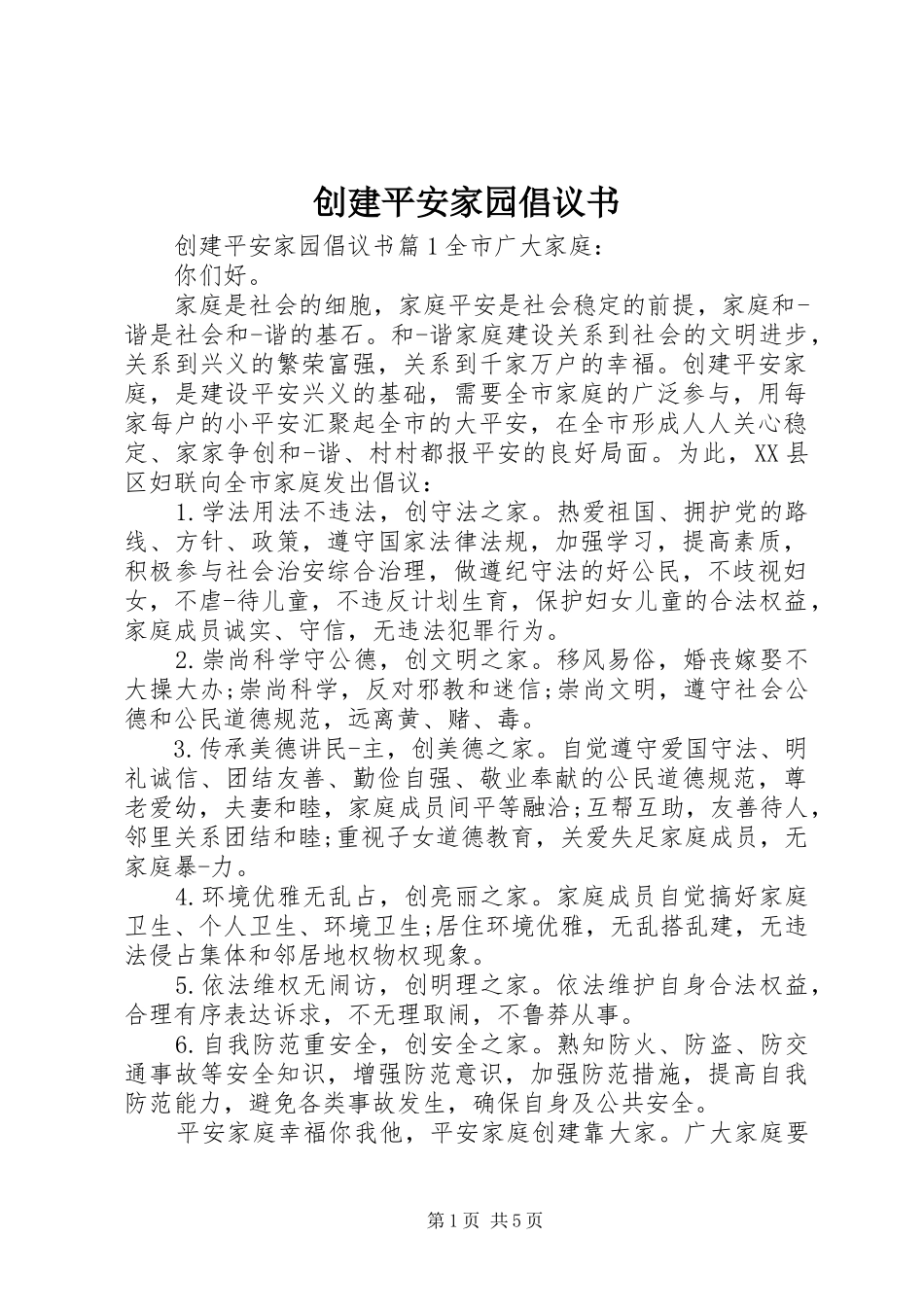 创建平安家园倡议书

创建平安家园倡议书篇1全市广大家庭：

你们好。

家庭是社会的细胞，家庭平安是社会稳定的前提，家庭和-谐是社会和-谐的基石。和-谐家庭建设关系到社会的文明进步，关系到兴义的繁荣富强，关系到千家万户的幸福。创建平安家庭，是建设平安兴义的基础，需要全市家庭的广泛参与，用每家每户的小平安汇聚起全市的大平安，在全市形成人人关心稳定、家家争创和-谐、村村都报平安的良好局面。为此，XX县区妇联向全市家庭发出倡议：

1.学法用法不违法，创守法之家。热爱祖国、拥护党的路线、方针、政策，遵守国家法律法规，加强学习，提高素质，积极参与社会治安综合治理，做遵纪守法的好公民，不歧视妇女，不虐-待儿童，不违反计划生育，保护妇女儿童的合法权益，家庭成员诚实、守信，无违法犯罪行为。

2.崇尚科学守公德，创文明之家。移风易俗，婚丧嫁娶不大操大办;崇尚科学，反对邪教和迷信;崇尚文明，遵守社会公德和公民道德规范，远离黄、赌、毒。

3.传承美德讲民-主，创美德之家。自觉遵守爱国守法、明礼诚信、团结友善、勤俭自强、敬业奉献的公民道德规范，尊老爱幼，夫妻和睦，家庭成员间平等融洽;互帮互助，友善待人，邻里关系团结和睦;重视子女道德教育，关爱失足家庭成员，无家庭暴-力。

4.环境优雅无乱占，创亮丽之家。家庭成员自觉搞好家庭卫生、个人卫生、环境卫生;居住环境优雅，无乱搭乱建，无违法侵占集体和邻居地权物权现象。

5.依法维权无闹访，创明理之家。依法维护自身合法权益，合理有序表达诉求，不无理取闹，不鲁莽从事。

6.自我防范重安全，创安全之家。熟知防火、防盗、防交通事故等安全知识，增强防范意识，加强防范措施，提高自我防范能力，避免各类事故发生，确保自身及公共安全。

平安家庭幸福你我他，平安家庭创建靠大家。广大家庭要

第1页 共5页